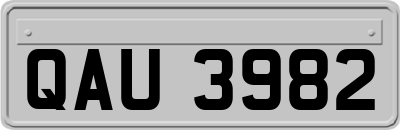 QAU 3982